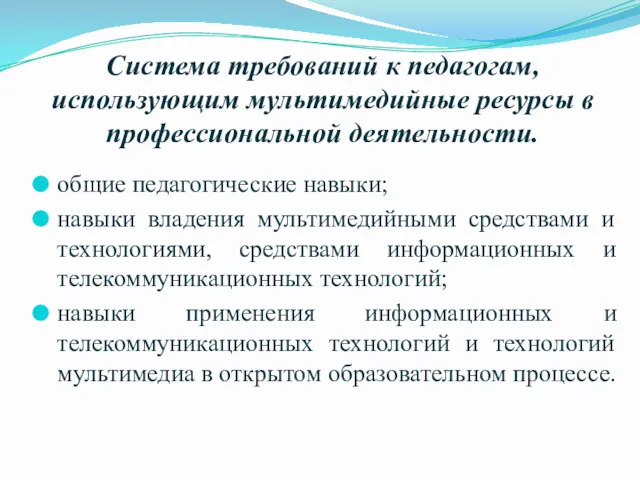 Система требований к педагогам, использующим мультимедийные ресурсы в профессиональной деятельности.

общие педагогические навыки;

навыки владения мультимедийными средствами и технологиями, средствами информационных и телекоммуникационных технологий;

навыки применения информационных и телекоммуникационных технологий и технологий мультимедиа в открытом образовательном процессе.